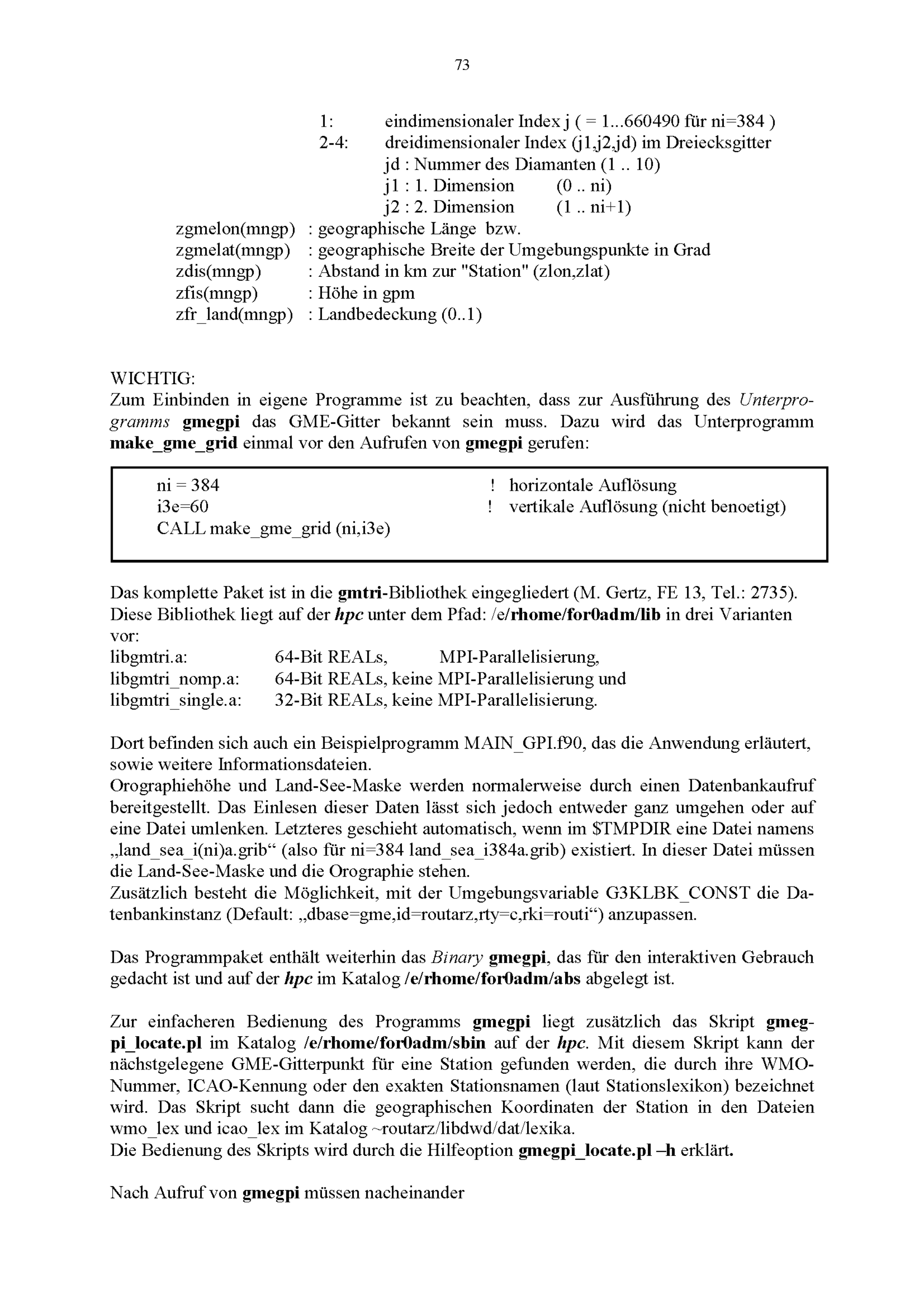 73

1: eindimensionaler Index j ( = 1...660490 für ni=384 )
2-4: dreidimensionaler Index (j1,j2,jd) im Dreiecksgitter
jd : Nummer des Diamanten (1 .. 10)
j1 : 1. Dimension (0 .. ni)
j2 : 2. Dimension (1 .. ni+1)
zgmelon(mngp) : geographische Länge bzw.
zgmelat(mngp) : geographische Breite der Umgebungspunkte in Grad
zdis(mngp) : Abstand in km zur "Station" (zlon,zlat)
zfis(mngp) : Höhe in gpm
zfr_land(mngp) : Landbedeckung (0..1)

WICHTIG:
Zum Einbinden in eigene Programme ist zu beachten, dass zur Ausführung des Unterprogramms gmegpi das GME-Gitter bekannt sein muss. Dazu wird das Unterprogramm make_gme_grid einmal vor den Aufrufen von gmegpi gerufen:

ni = 384 ! horizontale Auflösung
i3e=60 ! vertikale Auflösung (nicht benoetigt)
CALL make_gme_grid (ni,i3e)

Das komplette Paket ist in die gmtri-Bibliothek eingegliedert (M. Gertz, FE 13, Tel.: 2735). Diese Bibliothek liegt auf der hpc unter dem Pfad: /e/rhome/for0adm/lib in drei Varianten vor:
libgmtri.a: 64-Bit REALs, MPI-Parallelisierung,
libgmtri_nomp.a: 64-Bit REALs, keine MPI-Parallelisierung und
libgmtri_single.a: 32-Bit REALs, keine MPI-Parallelisierung.

Dort befinden sich auch ein Beispielprogramm MAIN_GPI.f90, das die Anwendung erläutert, sowie weitere Informationsdateien.
Orographiehöhe und Land-See-Maske werden normalerweise durch einen Datenbankaufruf bereitgestellt. Das Einlesen dieser Daten lässt sich jedoch entweder ganz umgehen oder auf eine Datei umlenken. Letzteres geschieht automatisch, wenn im $TMPDIR eine Datei namens „land_sea_i(ni)a.grib“ (also für ni=384 land_sea_i384a.grib) existiert. In dieser Datei müssen die Land-See-Maske und die Orographie stehen.
Zusätzlich besteht die Möglichkeit, mit der Umgebungsvariable G3KLBK_CONST die Datenbankinstanz (Default: „dbase=gme,id=routarz,rty=c,rki=routi“) anzupassen.

Das Programmpaket enthält weiterhin das Binary gmegpi, das für den interaktiven Gebrauch gedacht ist und auf der hpc im Katalog /e/rhome/for0adm/abs abgelegt ist.

Zur einfacheren Bedienung des Programms gmegpi liegt zusätzlich das Skript gmegpi_locate.pl im Katalog /e/rhome/for0adm/sbin auf der hpc. Mit diesem Skript kann der nächstgelegene GME-Gitterpunkt für eine Station gefunden werden, die durch ihre WMO-Nummer, ICAO-Kennung oder den exakten Stationsnamen (laut Stationslexikon) bezeichnet wird. Das Skript sucht dann die geographischen Koordinaten der Station in den Dateien wmo_lex und icao_lex im Katalog ~routarz/libdwd/dat/lexika.
Die Bedienung des Skripts wird durch die Hilfeoption gmegpi_locate.pl –h erklärt.

Nach Aufruf von gmegpi müssen nacheinander